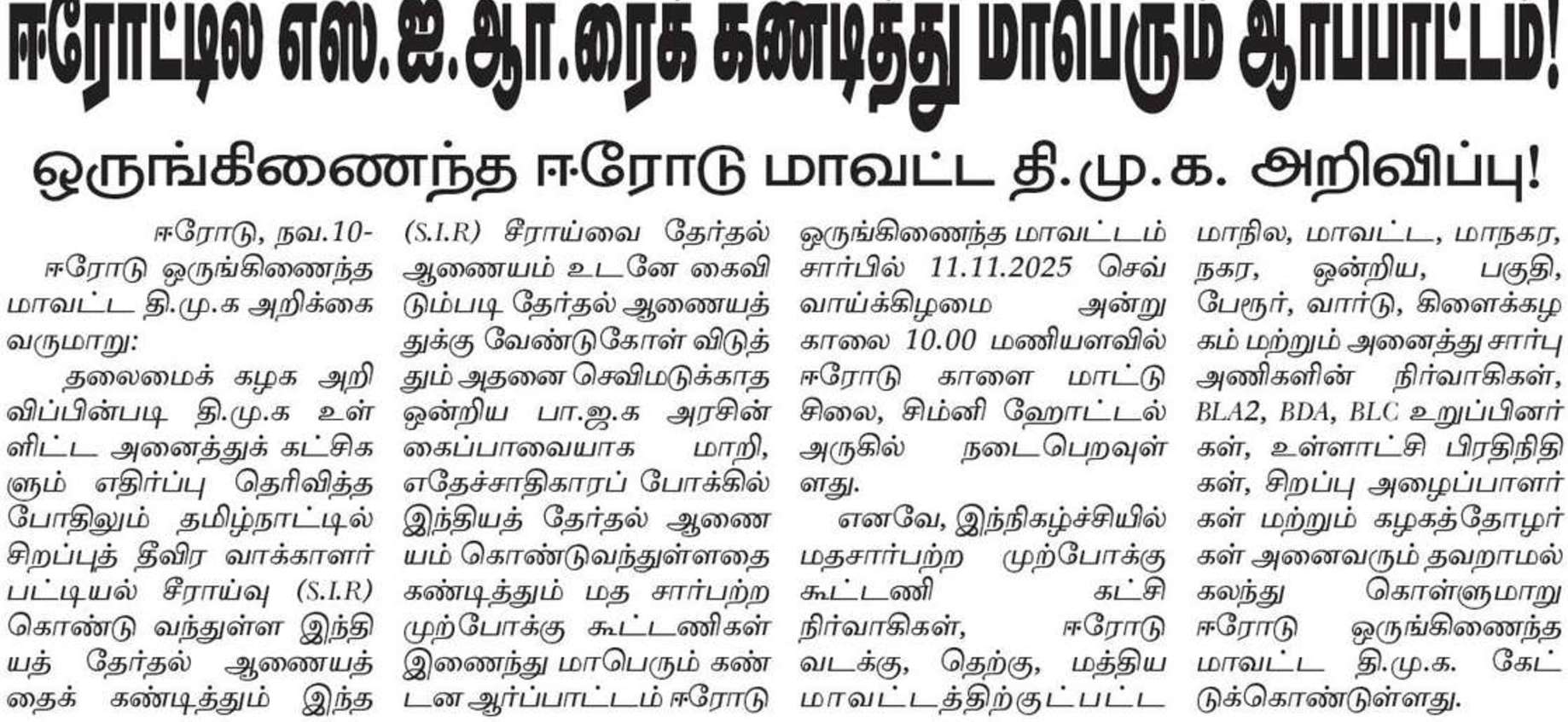 ஈரோட்டில் எஸ்.ஐ.ஆர்.ரைக் கண்டித்து மாபெரும் ஆர்ப்பாட்டம்!

ஒருங்கிணைந்த ஈரோடு மாவட்ட தி.மு.க. அறிவிப்பு!

ஈரோடு, நவ.10-

ஈரோடு ஒருங்கிணைந்த மாவட்ட தி.மு.க அறிக்கை வருமாறு:

தலைமைக் கழக அறிவிப்பின்படி தி.மு.க உள்ளிட்ட அனைத்துக் கட்சிகளும் எதிர்ப்பு தெரிவித்த போதிலும் தமிழ்நாட்டில் சிறப்புத் தீவிர வாக்காளர் பட்டியல் சீராய்வு (S.I.R) கொண்டு வந்துள்ள இந்தியத் தேர்தல் ஆணையத்தைக் கண்டித்தும் இந்த (S.I.R) சீராய்வை தேர்தல் ஆணையம் உடனே கைவிடும்படி தேர்தல் ஆணையத்துக்கு வேண்டுகோள் விடுத்தும் அதனை செவிமடுக்காத ஒன்றிய பா.ஜ.க அரசின் கைப்பாவையாக மாறி, எதேச்சாதிகாரப் போக்கில் இந்தியத் தேர்தல் ஆணையம் கொண்டுவந்துள்ளதை கண்டித்தும் மத சார்பற்ற முற்போக்கு கூட்டணிகள் இணைந்து மாபெரும் கண்டன ஆர்ப்பாட்டம் ஈரோடு ஒருங்கிணைந்த மாவட்டம் சார்பில் 11.11.2025 செவ்வாய்க்கிழமை அன்று காலை 10.00 மணியளவில் ஈரோடு காளை மாட்டு சிலை, சிம்னி ஹோட்டல் அருகில் நடைபெறவுள்ளது.

எனவே, இந்நிகழ்ச்சியில் மதசார்பற்ற முற்போக்கு கூட்டணி கட்சி நிர்வாகிகள், ஈரோடு வடக்கு, தெற்கு, மத்திய மாவட்டத்திற்குட்பட்ட மாநில, மாவட்ட, மாநகர, நகர, ஒன்றிய, பகுதி, பேரூர், வார்டு, கிளைக்கழகம் மற்றும் அனைத்து சார்பு அணிகளின் நிர்வாகிகள், BLA2, BDA, BLC உறுப்பினர்கள், உள்ளாட்சி பிரதிநிதிகள், சிறப்பு அழைப்பாளர்கள் மற்றும் கழகத்தோழர்கள் அனைவரும் தவறாமல் கலந்து கொள்ளுமாறு ஈரோடு ஒருங்கிணைந்த மாவட்ட தி.மு.க. கேட்டுக்கொண்டுள்ளது.